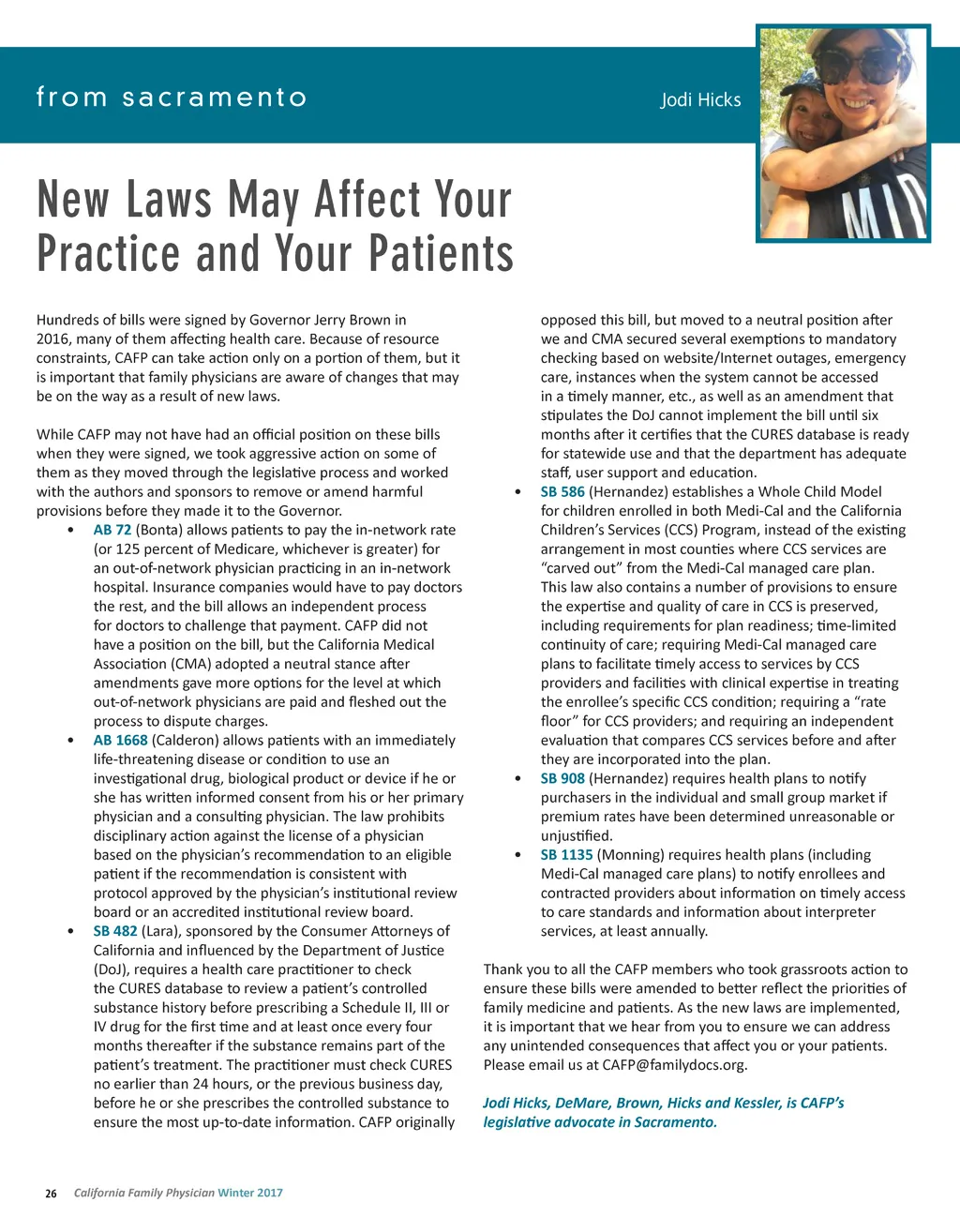 from sacramento

Jodi Hicks

New Laws May Affect Your Practice and Your Patients

Hundreds of bills were signed by Governor Jerry Brown in 2016, many of them affecting health care. Because of resource constraints, CAFP can take action only on a portion of them, but it is important that family physicians are aware of changes that may be on the way as a result of new laws.

While CAFP may not have had an official position on these bills when they were signed, we took aggressive action on some of them as they moved through the legislative process and worked with the authors and sponsors to remove or amend harmful provisions before they made it to the Governor.

• AB 72 (Bonta) allows patients to pay the in-network rate (or 125 percent of Medicare, whichever is greater) for an out-of-network physician practicing in an in-network hospital. Insurance companies would have to pay doctors the rest, and the bill allows an independent process for doctors to challenge that payment. CAFP did not have a position on the bill, but the California Medical Association (CMA) adopted a neutral stance after amendments gave more options for the level at which out-of-network physicians are paid and fleshed out the process to dispute charges.
• AB 1668 (Calderon) allows patients with an immediately life-threatening disease or condition to use an investigational drug, biological product or device if he or she has written informed consent from his or her primary physician and a consulting physician. The law prohibits disciplinary action against the license of a physician based on the physician's recommendation to an eligible patient if the recommendation is consistent with protocol approved by the physician's institutional review board or an accredited institutional review board.
• SB 482 (Lara), sponsored by the Consumer Attorneys of California and influenced by the Department of Justice (DoJ), requires a health care practitioner to check the CURES database to review a patient's controlled substance history before prescribing a Schedule II, III or IV drug for the first time and at least once every four months thereafter if the substance remains part of the patient's treatment. The practitioner must check CURES no earlier than 24 hours, or the previous business day, before he or she prescribes the controlled substance to ensure the most up-to-date information. CAFP originally opposed this bill, but moved to a neutral position after we and CMA secured several exemptions to mandatory checking based on website/Internet outages, emergency care, instances when the system cannot be accessed in a timely manner, etc., as well as an amendment that stipulates the DoJ cannot implement the bill until six months after it certifies that the CURES database is ready for statewide use and that the department has adequate staff, user support and education.
• SB 586 (Hernandez) establishes a Whole Child Model for children enrolled in both Medi-Cal and the California Children's Services (CCS) Program, instead of the existing arrangement in most counties where CCS services are "carved out" from the Medi-Cal managed care plan. This law also contains a number of provisions to ensure the expertise and quality of care in CCS is preserved, including requirements for plan readiness; time-limited continuity of care; requiring Medi-Cal managed care plans to facilitate timely access to services by CCS providers and facilities with clinical expertise in treating the enrollee's specific CCS condition; requiring a "rate floor" for CCS providers; and requiring an independent evaluation that compares CCS services before and after they are incorporated into the plan.
• SB 908 (Hernandez) requires health plans to notify purchasers in the individual and small group market if premium rates have been determined unreasonable or unjustified.
• SB 1135 (Monning) requires health plans (including Medi-Cal managed care plans) to notify enrollees and contracted providers about information on timely access to care standards and information about interpreter services, at least annually.

Thank you to all the CAFP members who took grassroots action to ensure these bills were amended to better reflect the priorities of family medicine and patients. As the new laws are implemented, it is important that we hear from you to ensure we can address any unintended consequences that affect you or your patients. Please email us at CAFP@familydocs.org.

Jodi Hicks, DeMare, Brown, Hicks and Kessler, is CAFP's legislative advocate in Sacramento.

26 California Family Physician Winter 2017